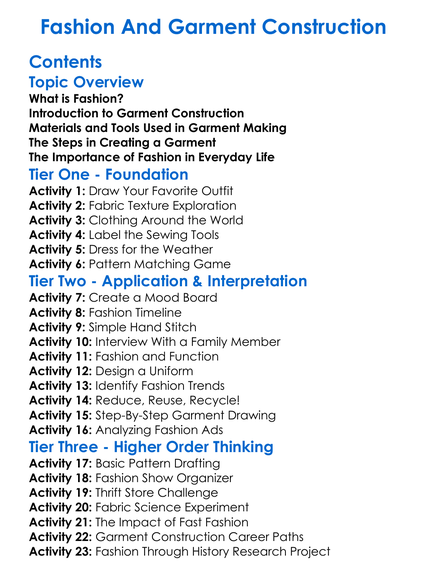 Fashion And Garment Construction

Contents

Topic Overview

What is Fashion?
Introduction to Garment Construction
Materials and Tools Used in Garment Making
The Steps in Creating a Garment
The Importance of Fashion in Everyday Life

Tier One - Foundation

Activity 1: Draw Your Favorite Outfit
Activity 2: Fabric Texture Exploration
Activity 3: Clothing Around the World
Activity 4: Label the Sewing Tools
Activity 5: Dress for the Weather
Activity 6: Pattern Matching Game

Tier Two - Application & Interpretation

Activity 7: Create a Mood Board
Activity 8: Fashion Timeline
Activity 9: Simple Hand Stitch
Activity 10: Interview With a Family Member
Activity 11: Fashion and Function
Activity 12: Design a Uniform
Activity 13: Identify Fashion Trends
Activity 14: Reduce, Reuse, Recycle!
Activity 15: Step-By-Step Garment Drawing
Activity 16: Analyzing Fashion Ads

Tier Three - Higher Order Thinking

Activity 17: Basic Pattern Drafting
Activity 18: Fashion Show Organizer
Activity 19: Thrift Store Challenge
Activity 20: Fabric Science Experiment
Activity 21: The Impact of Fast Fashion
Activity 22: Garment Construction Career Paths
Activity 23: Fashion Through History Research Project